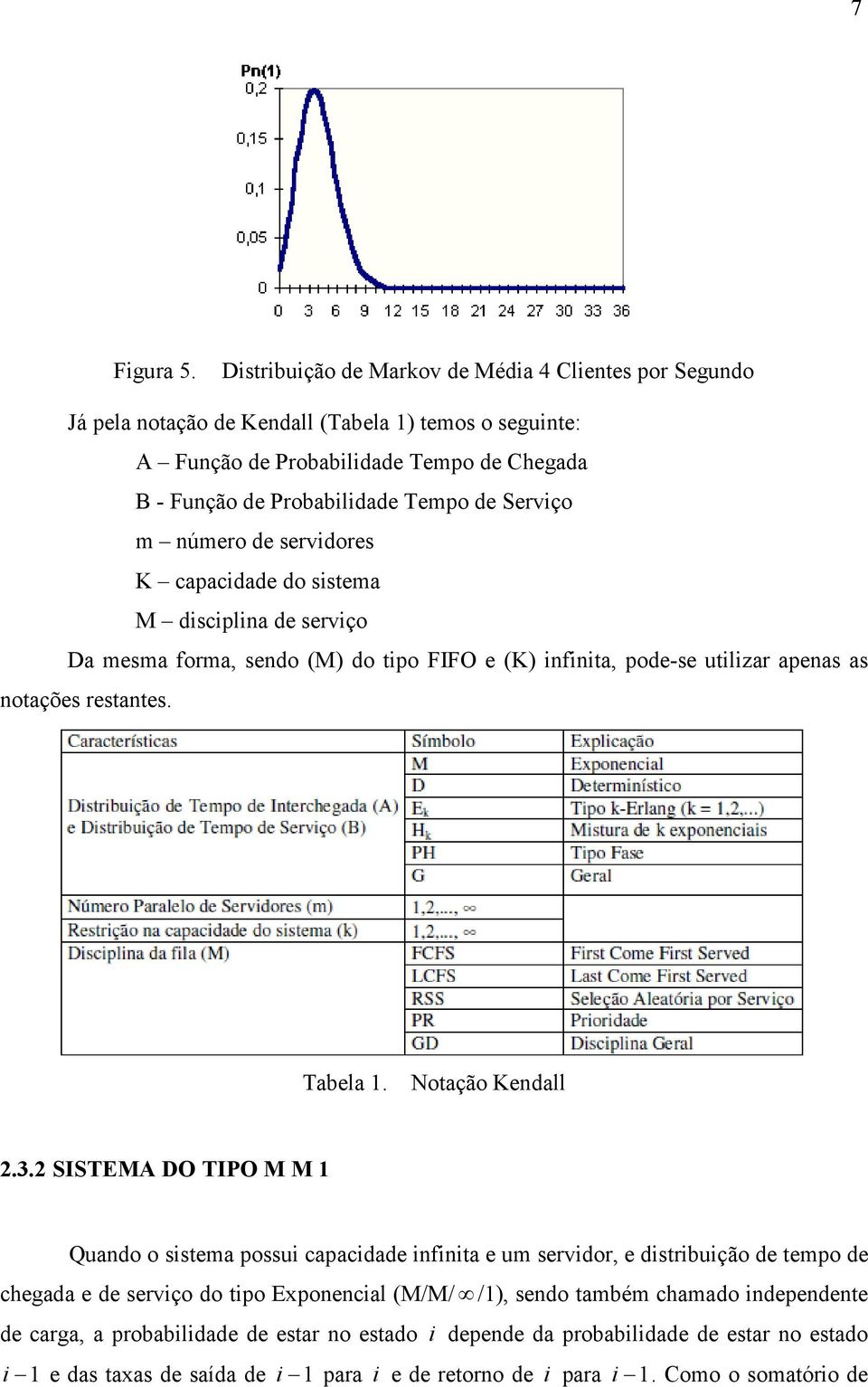 7

Pn(1)
0,2
0,15
0,1
0,05
0
0 3 6 9 12 15 18 21 24 27 30 33 36

Figura 5. Distribuição de Markov de Média 4 Clientes por Segundo

Já pela notação de Kendall (Tabela 1) temos o seguinte:

A – Função de Probabilidade Tempo de Chegada

B - Função de Probabilidade Tempo de Serviço

m – número de servidores

K – capacidade do sistema

M – disciplina de serviço

Da mesma forma, sendo (M) do tipo FIFO e (K) infinita, pode-se utilizar apenas as notações restantes.

| Características | Símbolo | Explicação |
|---|---|---|
| Distribuição de Tempo de Interchegada (A) e Distribuição de Tempo de Serviço (B) | M | Exponencial |
| | D | Determinístico |
| | $E_k$ | Tipo k-Erlang (k = 1,2,...) |
| | $H_k$ | Mistura de k exponenciais |
| | PH | Tipo Fase |
| | G | Geral |
| Número Paralelo de Servidores (m) | 1,2,..., $\infty$ | |
| Restrição na capacidade do sistema (k) | 1,2,..., $\infty$ | |
| Disciplina da fila (M) | FCFS | First Come First Served |
| | LCFS | Last Come First Served |
| | RSS | Seleção Aleatória por Serviço |
| | PR | Prioridade |
| | GD | Disciplina Geral |

Tabela 1. Notação Kendall

2.3.2 SISTEMA DO TIPO M M 1

Quando o sistema possui capacidade infinita e um servidor, e distribuição de tempo de chegada e de serviço do tipo Exponencial (M/M/$\infty$/1), sendo também chamado independente de carga, a probabilidade de estar no estado $i$ depende da probabilidade de estar no estado $i-1$ e das taxas de saída de $i-1$ para $i$ e de retorno de $i$ para $i-1$. Como o somatório de